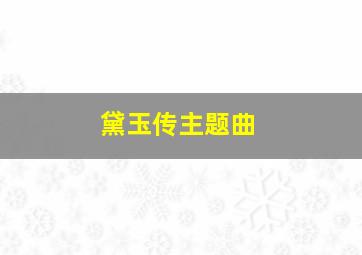 黛玉传主题曲